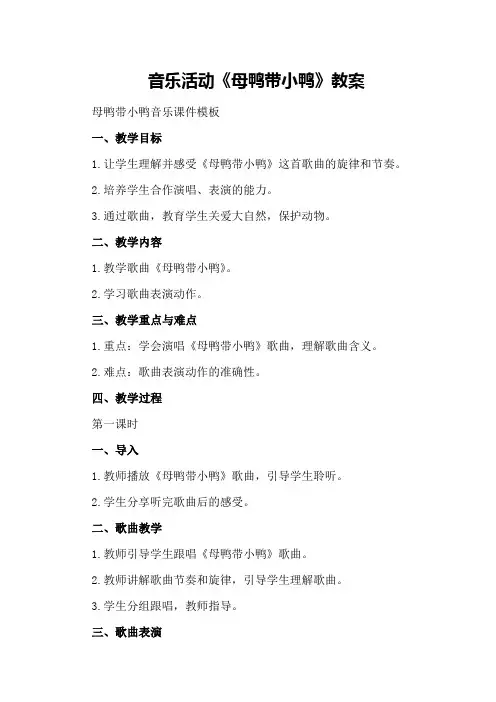 音乐活动《母鸭带小鸭》教案

母鸭带小鸭音乐课件模板

一、教学目标

1.让学生理解并感受《母鸭带小鸭》这首歌曲的旋律和节奏。

2.培养学生合作演唱、表演的能力。

3.通过歌曲，教育学生关爱大自然，保护动物。

二、教学内容

1.教学歌曲《母鸭带小鸭》。

2.学习歌曲表演动作。

三、教学重点与难点

1.重点：学会演唱《母鸭带小鸭》歌曲，理解歌曲含义。

2.难点：歌曲表演动作的准确性。

四、教学过程

第一课时

一、导入

1.教师播放《母鸭带小鸭》歌曲，引导学生聆听。

2.学生分享听完歌曲后的感受。

二、歌曲教学

1.教师引导学生跟唱《母鸭带小鸭》歌曲。

2.教师讲解歌曲节奏和旋律，引导学生理解歌曲。

3.学生分组跟唱，教师指导。

三、歌曲表演